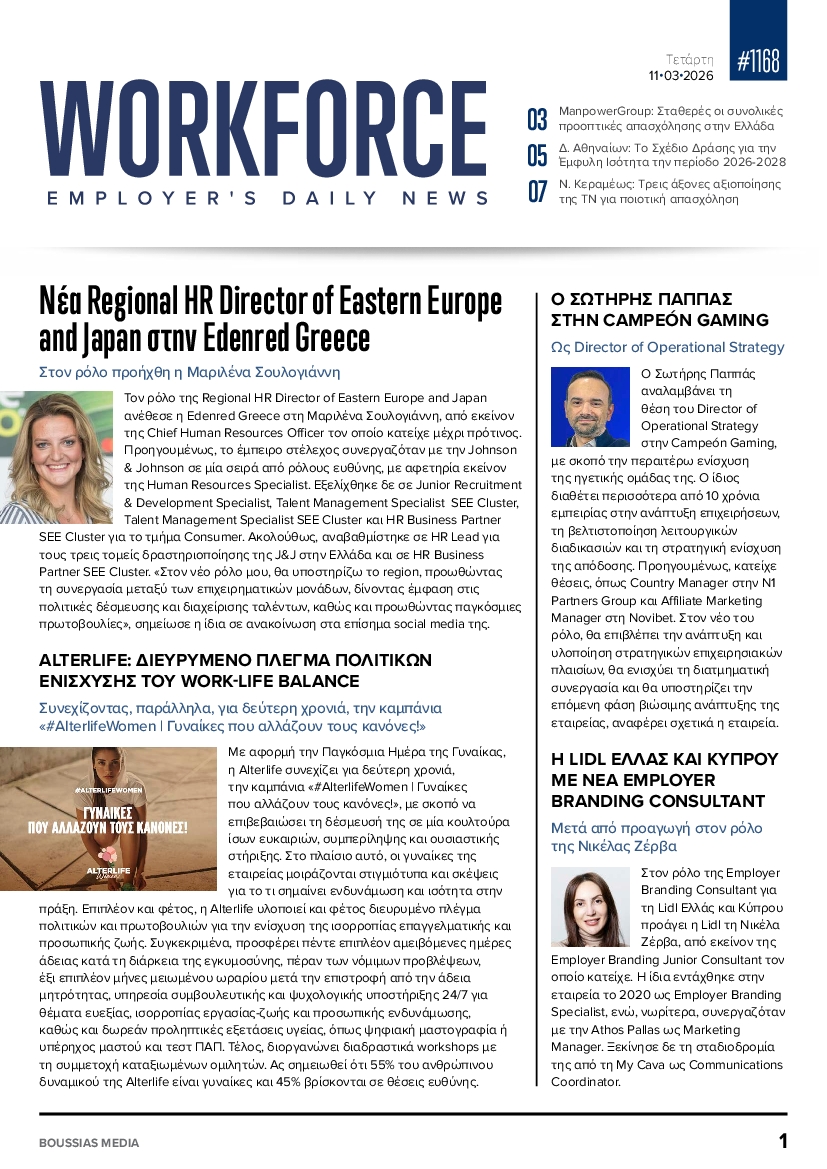 Τετάρτη
11•03•2026

#1168

WORKFORCE
EMPLOYER'S DAILY NEWS

03 ManpowerGroup: Σταθερές οι συνολικές προοπτικές απασχόλησης στην Ελλάδα

05 Δ. Αθηναίων: Το Σχέδιο Δράσης για την Έμφυλη Ισότητα την περίοδο 2026-2028

07 Ν. Κεραμέως: Τρεις άξονες αξιοποίησης της ΤΝ για ποιοτική απασχόληση

Νέα Regional HR Director of Eastern Europe and Japan στην Edenred Greece

Στον ρόλο προήχθη η Μαριλένα Σουλογιάννη

Τον ρόλο της Regional HR Director of Eastern Europe and Japan ανέθεσε η Edenred Greece στη Μαριλένα Σουλογιάννη, από εκείνον της Chief Human Resources Officer τον οποίο κατείχε μέχρι πρότινος. Προηγουμένως, το έμπειρο στέλεχος συνεργαζόταν με την Johnson & Johnson σε μία σειρά από ρόλους ευθύνης, με αφετηρία εκείνον της Human Resources Specialist. Εξελίχθηκε δε σε Junior Recruitment & Development Specialist, Talent Management Specialist SEE Cluster, Talent Management Specialist SEE Cluster και HR Business Partner SEE Cluster για το τμήμα Consumer. Ακολούθως, αναβαθμίστηκε σε HR Lead για τους τρεις τομείς δραστηριοποίησης της J&J στην Ελλάδα και σε HR Business Partner SEE Cluster. «Στον νέο ρόλο μου, θα υποστηρίζω το region, προωθώντας τη συνεργασία μεταξύ των επιχειρηματικών μονάδων, δίνοντας έμφαση στις πολιτικές δέσμευσης και διαχείρισης ταλέντων, καθώς και προωθώντας παγκόσμιες πρωτοβουλίες», σημείωσε η ίδια σε ανακοίνωση στα επίσημα social media της.

ALTERLIFE: ΔΙΕΥΡΥΜΕΝΟ ΠΛΕΓΜΑ ΠΟΛΙΤΙΚΩΝ ΕΝΙΣΧΥΣΗΣ ΤΟΥ WORK-LIFE BALANCE

Συνεχίζοντας, παράλληλα, για δεύτερη χρονιά, την καμπάνια «#AlterlifeWomen | Γυναίκες που αλλάζουν τους κανόνες!»

#ALTERLIFEWOMEN
ΓΥΝΑΙΚΕΣ ΠΟΥ ΑΛΛΑΖΟΥΝ ΤΟΥΣ ΚΑΝΟΝΕΣ!
ALTERLIFE

Με αφορμή την Παγκόσμια Ημέρα της Γυναίκας, η Alterlife συνεχίζει για δεύτερη χρονιά, την καμπάνια «#AlterlifeWomen | Γυναίκες που αλλάζουν τους κανόνες!», με σκοπό να επιβεβαιώσει τη δέσμευσή της σε μία κουλτούρα ίσων ευκαιριών, συμπερίληψης και ουσιαστικής στήριξης. Στο πλαίσιο αυτό, οι γυναίκες της εταιρείας μοιράζονται στιγμιότυπα και σκέψεις για το τι σημαίνει ενδυνάμωση και ισότητα στην πράξη. Επιπλέον και φέτος, η Alterlife υλοποιεί και φέτος διευρυμένο πλέγμα πολιτικών και πρωτοβουλιών για την ενίσχυση της ισορροπίας επαγγελματικής και προσωπικής ζωής. Συγκεκριμένα, προσφέρει πέντε επιπλέον αμειβόμενες ημέρες άδειας κατά τη διάρκεια της εγκυμοσύνης, πέραν των νόμιμων προβλέψεων, έξι επιπλέον μήνες μειωμένου ωραρίου μετά την επιστροφή από την άδεια μητρότητας, υπηρεσία συμβουλευτικής και ψυχολογικής υποστήριξης 24/7 για θέματα ευεξίας, ισορροπίας εργασίας-ζωής και προσωπικής ενδυνάμωσης, καθώς και δωρεάν προληπτικές εξετάσεις υγείας, όπως ψηφιακή μαστογραφία ή υπέρηχος μαστού και τεστ ΠΑΠ. Τέλος, διοργανώνει διαδραστικά workshops με τη συμμετοχή καταξιωμένων ομιλητών. Ας σημειωθεί ότι 55% του ανθρώπινου δυναμικού της Alterlife είναι γυναίκες και 45% βρίσκονται σε θέσεις ευθύνης.

Ο ΣΩΤΗΡΗΣ ΠΑΠΠΑΣ ΣΤΗΝ CAMPEÓN GAMING

Ως Director of Operational Strategy

Ο Σωτήρης Παππάς αναλαμβάνει τη θέση του Director of Operational Strategy στην Campeón Gaming, με σκοπό την περαιτέρω ενίσχυση της ηγετικής ομάδας της. Ο ίδιος διαθέτει περισσότερα από 10 χρόνια εμπειρίας στην ανάπτυξη επιχειρήσεων, τη βελτιστοποίηση λειτουργικών διαδικασιών και τη στρατηγική ενίσχυση της απόδοσης. Προηγουμένως, κατείχε θέσεις, όπως Country Manager στην N1 Partners Group και Affiliate Marketing Manager στη Novibet. Στον νέο του ρόλο, θα επιβλέπει την ανάπτυξη και υλοποίηση στρατηγικών επιχειρησιακών πλαισίων, θα ενισχύει τη διατμηματική συνεργασία και θα υποστηρίζει την επόμενη φάση βιώσιμης ανάπτυξης της εταιρείας, αναφέρει σχετικά η εταιρεία.

Η LIDL ΕΛΛΑΣ ΚΑΙ ΚΥΠΡΟΥ ΜΕ ΝΕΑ EMPLOYER BRANDING CONSULTANT

Μετά από προαγωγή στον ρόλο της Νικέλας Ζέρβα

Στον ρόλο της Employer Branding Consultant για τη Lidl Ελλάς και Κύπρου προάγει η Lidl τη Νικέλα Ζέρβα, από εκείνον της Employer Branding Junior Consultant τον οποίο κατείχε. Η ίδια εντάχθηκε στην εταιρεία το 2020 ως Employer Branding Specialist, ενώ, νωρίτερα, συνεργαζόταν με την Athos Pallas ως Marketing Manager. Ξεκίνησε δε τη σταδιοδρομία της από τη My Cava ως Communications Coordinator.

BOUSSIAS MEDIA

1